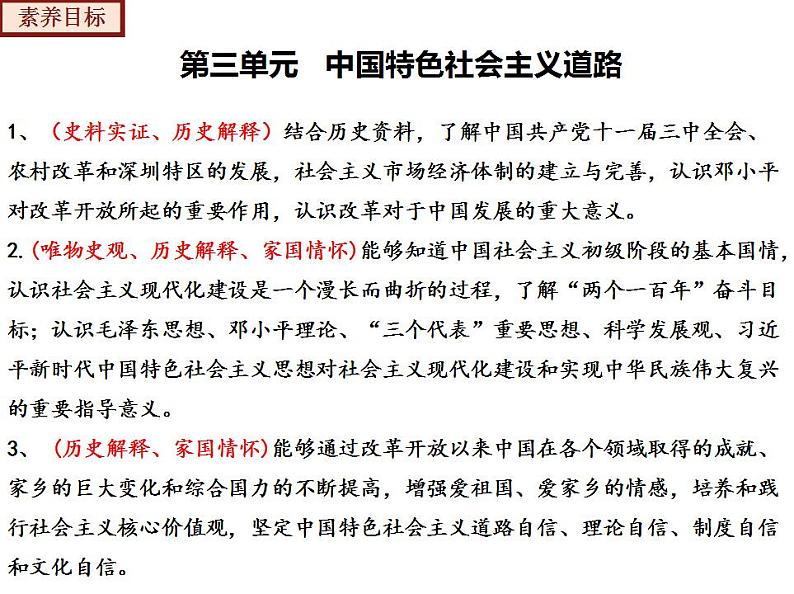 素养目标

第三单元 中国特色社会主义道路

1、（史料实证、历史解释）结合历史资料，了解中国共产党十一届三中全会、农村改革和深圳特区的发展，社会主义市场经济体制的建立与完善，认识邓小平对改革开放所起的重要作用，认识改革对于中国发展的重大意义。

2.（唯物史观、历史解释、家国情怀）能够知道中国社会主义初级阶段的基本国情，认识社会主义现代化建设是一个漫长而曲折的过程，了解“两个一百年”奋斗目标；认识毛泽东思想、邓小平理论、“三个代表”重要思想、科学发展观、习近平新时代中国特色社会主义思想对社会主义现代化建设和实现中华民族伟大复兴的重要指导意义。

3、（历史解释、家国情怀）能够通过改革开放以来中国在各个领域取得的成就、家乡的巨大变化和综合国力的不断提高，增强爱祖国、爱家乡的情感，培养和践行社会主义核心价值观，坚定中国特色社会主义道路自信、理论自信、制度自信和文化自信。